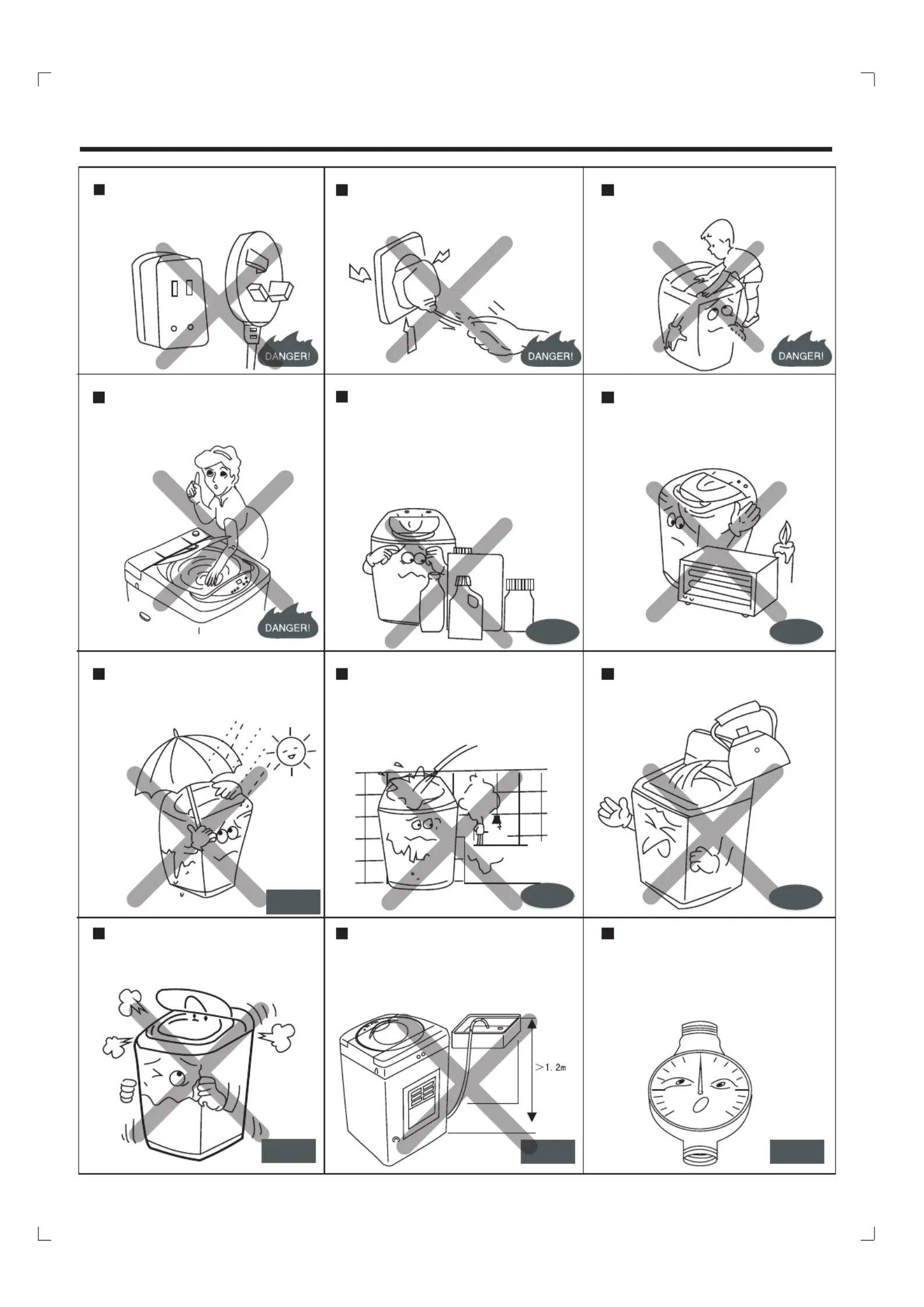 DANGER!

DANGER!

DANGER!

DANGER!

>1. 2m